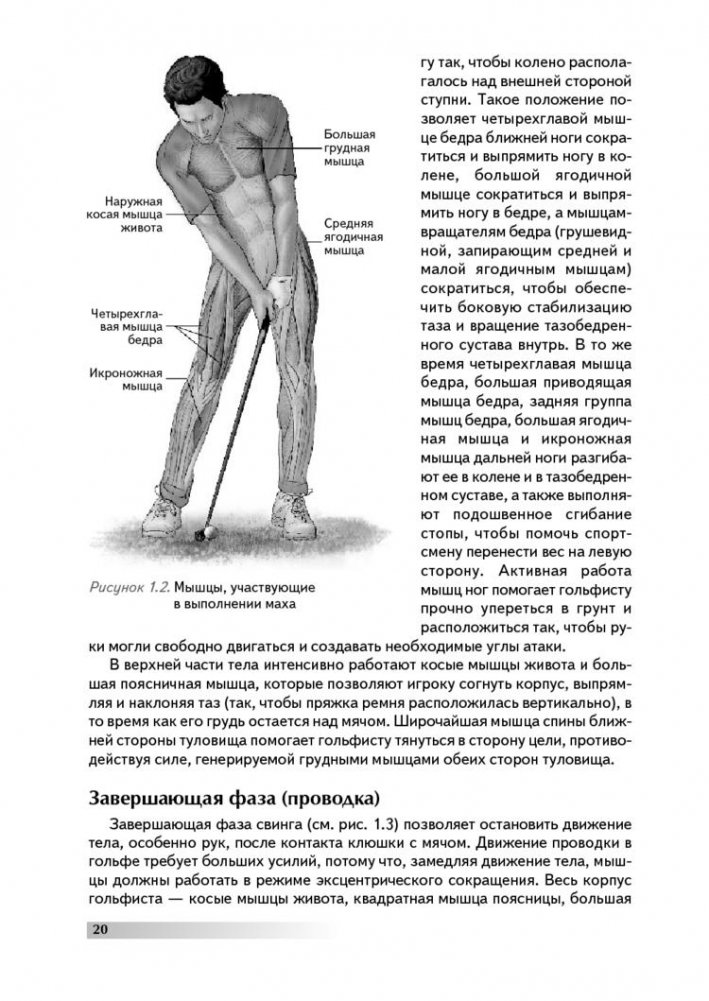 Большая грудная мышца

Наружная косая мышца живота

Средняя ягодичная мышца

Четырехглавая мышца бедра

Икроножная мышца

Рисунок 1.2. Мышцы, участвующие в выполнении маха

гу так, чтобы колено располагалось над внешней стороной ступни. Такое положение позволяет четырехглавой мышце бедра ближней ноги сократиться и выпрямить ногу в колене, большой ягодичной мышце сократиться и выпрямить ногу в бедре, а мышцам-вращателям бедра (грушевидной, запирающим средней и малой ягодичным мышцам) сократиться, чтобы обеспечить боковую стабилизацию таза и вращение тазобедренного сустава внутрь. В то же время четырехглавая мышца бедра, большая приводящая мышца бедра, задняя группа мышц бедра, большая ягодичная мышца и икроножная мышца дальней ноги разгибают ее в колене и в тазобедренном суставе, а также выполняют подошвенное сгибание стопы, чтобы помочь спортсмену перенести вес на левую сторону. Активная работа мышц ног помогает гольфисту прочно упереться в грунт и расположиться так, чтобы руки могли свободно двигаться и создавать необходимые углы атаки.

В верхней части тела интенсивно работают косые мышцы живота и большая поясничная мышца, которые позволяют игроку согнуть корпус, выпрямляя и наклоняя таз (так, чтобы пряжка ремня расположилась вертикально), в то время как его грудь остается над мячом. Широчайшая мышца спины ближней стороны туловища помогает гольфисту тянуться в сторону цели, противодействуя силе, генерируемой грудными мышцами обеих сторон туловища.

Завершающая фаза (проводка)

Завершающая фаза свинга (см. рис. 1.3) позволяет остановить движение тела, особенно рук, после контакта клюшки с мячом. Движение проводки в гольфе требует больших усилий, потому что, замедляя движение тела, мышцы должны работать в режиме эксцентрического сокращения. Весь корпус гольфиста — косые мышцы живота, квадратная мышца поясницы, большая

20